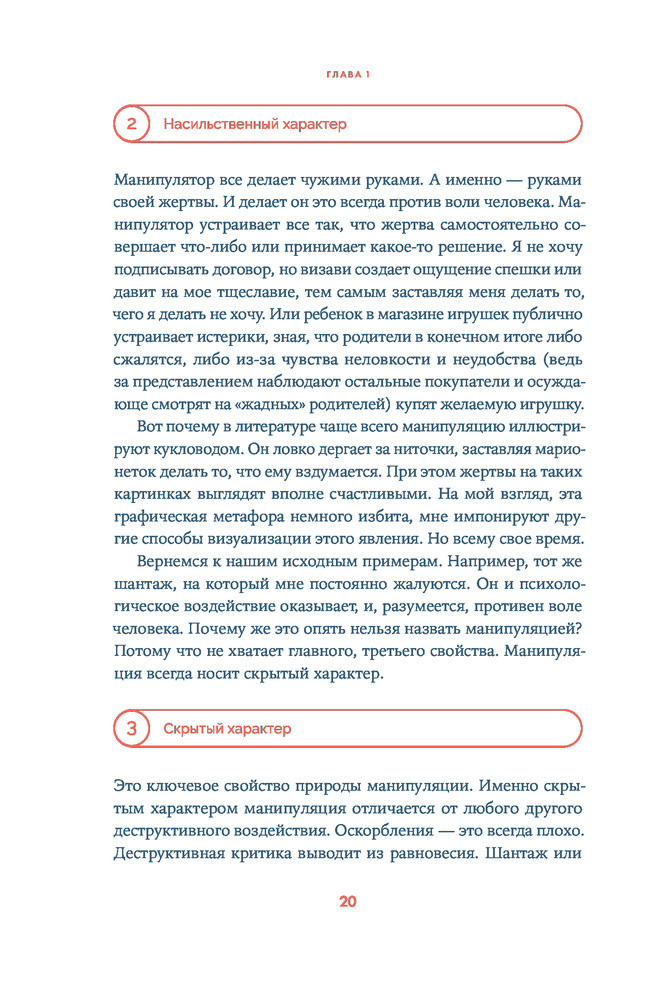 ГЛАВА 1

2 Насильственный характер

Манипулятор все делает чужими руками. А именно — руками своей жертвы. И делает он это всегда против воли человека. Манипулятор устраивает все так, что жертва самостоятельно совершает что-либо или принимает какое-то решение. Я не хочу подписывать договор, но визави создает ощущение спешки или давит на мое тщеславие, тем самым заставляя меня делать то, чего я делать не хочу. Или ребенок в магазине игрушек публично устраивает истерики, зная, что родители в конечном итоге либо сжалятся, либо из-за чувства неловкости и неудобства (ведь за представлением наблюдают остальные покупатели и осуждающе смотрят на «жадных» родителей) купят желаемую игрушку.

Вот почему в литературе чаще всего манипуляцию иллюстрируют кукловодом. Он ловко дергает за ниточки, заставляя марионеток делать то, что ему вздумается. При этом жертвы на таких картинках выглядят вполне счастливыми. На мой взгляд, эта графическая метафора немного избита, мне импонируют другие способы визуализации этого явления. Но всему свое время.

Вернемся к нашим исходным примерам. Например, тот же шантаж, на который мне постоянно жалуются. Он и психологическое воздействие оказывает, и, разумеется, противен воле человека. Почему же это опять нельзя назвать манипуляцией? Потому что не хватает главного, третьего свойства. Манипуляция всегда носит скрытый характер.

3 Скрытый характер

Это ключевое свойство природы манипуляции. Именно скрытым характером манипуляция отличается от любого другого деструктивного воздействия. Оскорбления — это всегда плохо. Деструктивная критика выводит из равновесия. Шантаж или

20